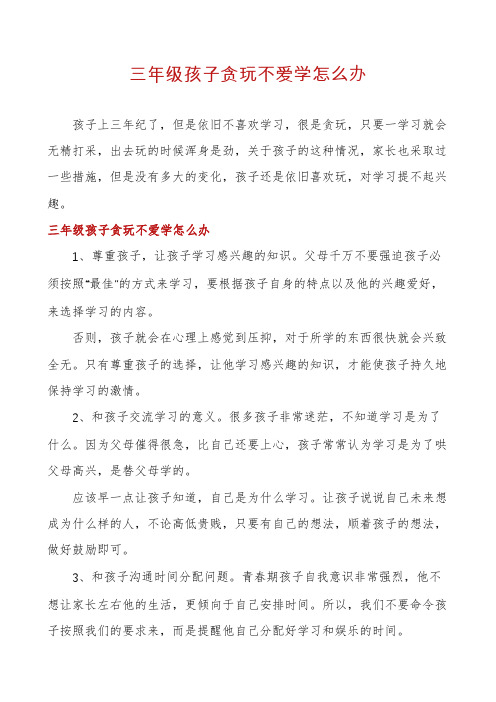 三年级孩子贪玩不爱学怎么办

孩子上三年纪了，但是依旧不喜欢学习，很是贪玩，只要一学习就会无精打采，出去玩的时候浑身是劲，关于孩子的这种情况，家长也采取过一些措施，但是没有多大的变化，孩子还是依旧喜欢玩，对学习提不起兴趣。

三年级孩子贪玩不爱学怎么办

1、尊重孩子，让孩子学习感兴趣的知识。父母千万不要强迫孩子必须按照"最佳"的方式来学习，要根据孩子自身的特点以及他的兴趣爱好，来选择学习的内容。

否则，孩子就会在心理上感觉到压抑，对于所学的东西很快就会兴致全无。只有尊重孩子的选择，让他学习感兴趣的知识，才能使孩子持久地保持学习的激情。

2、和孩子交流学习的意义。很多孩子非常迷茫，不知道学习是为了什么。因为父母催得很急，比自己还要上心，孩子常常认为学习是为了哄父母高兴，是替父母学的。

应该早一点让孩子知道，自己是为什么学习。让孩子说说自己未来想成为什么样的人，不论高低贵贱，只要有自己的想法，顺着孩子的想法，做好鼓励即可。

3、和孩子沟通时间分配问题。青春期孩子自我意识非常强烈，他不想让家长左右他的生活，更倾向于自己安排时间。所以，我们不要命令孩子按照我们的要求来，而是提醒他自己分配好学习和娱乐的时间。